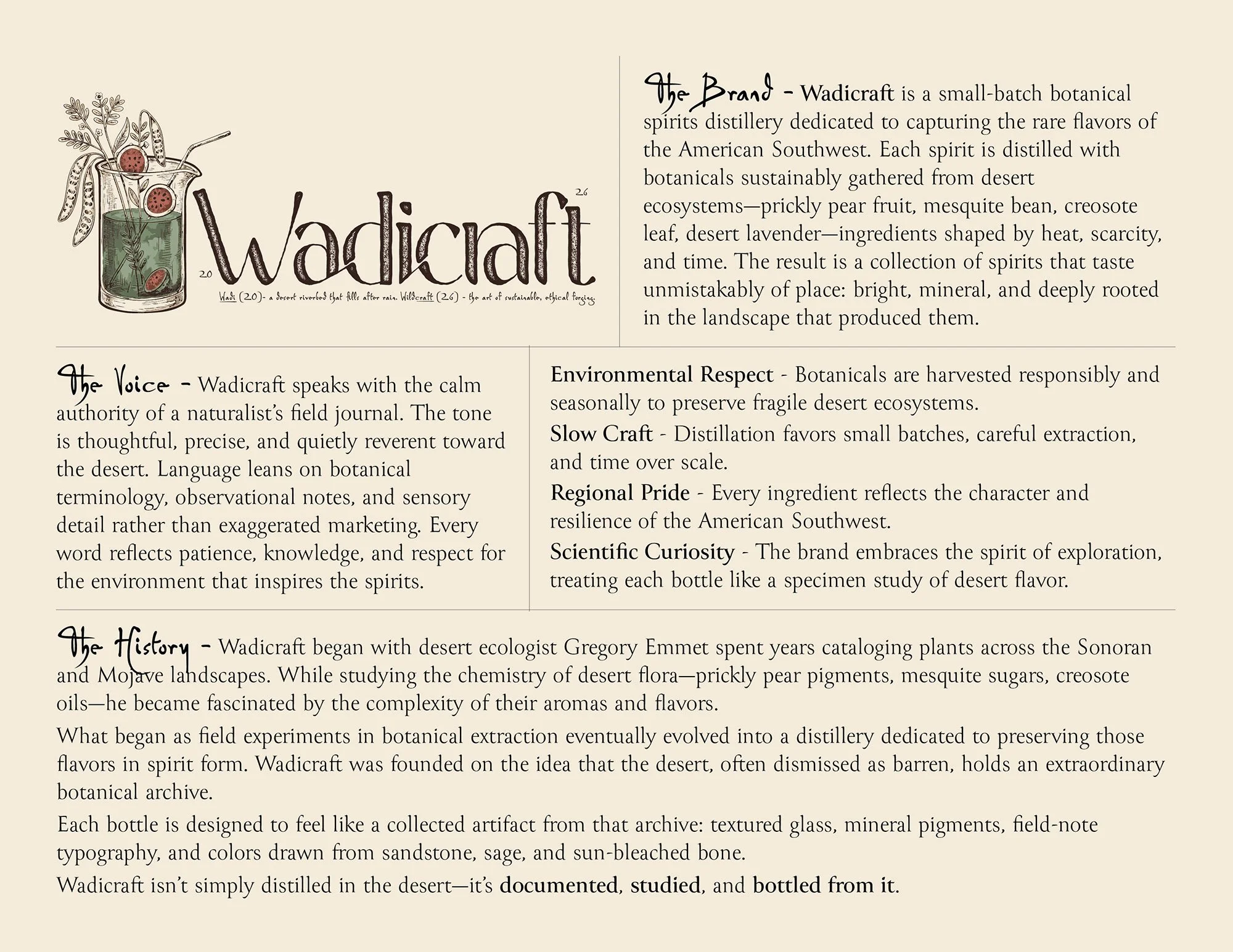 20 Wadicraft 26

Wadi (20)- a desert riverbed that fills after rain. Wildcraft (26) - the art of sustainable, ethical forging.

The Brand - Wadicraft is a small-batch botanical spirits distillery dedicated to capturing the rare flavors of the American Southwest. Each spirit is distilled with botanicals sustainably gathered from desert ecosystems—prickly pear fruit, mesquite bean, creosote leaf, desert lavender—ingredients shaped by heat, scarcity, and time. The result is a collection of spirits that taste unmistakably of place: bright, mineral, and deeply rooted in the landscape that produced them.

The Voice - Wadicraft speaks with the calm authority of a naturalist's field journal. The tone is thoughtful, precise, and quietly reverent toward the desert. Language leans on botanical terminology, observational notes, and sensory detail rather than exaggerated marketing. Every word reflects patience, knowledge, and respect for the environment that inspires the spirits.

Environmental Respect - Botanicals are harvested responsibly and seasonally to preserve fragile desert ecosystems.

Slow Craft - Distillation favors small batches, careful extraction, and time over scale.

Regional Pride - Every ingredient reflects the character and resilience of the American Southwest.

Scientific Curiosity - The brand embraces the spirit of exploration, treating each bottle like a specimen study of desert flavor.

The History - Wadicraft began with desert ecologist Gregory Emmet spent years cataloging plants across the Sonoran and Mojave landscapes. While studying the chemistry of desert flora—prickly pear pigments, mesquite sugars, creosote oils—he became fascinated by the complexity of their aromas and flavors.

What began as field experiments in botanical extraction eventually evolved into a distillery dedicated to preserving those flavors in spirit form. Wadicraft was founded on the idea that the desert, often dismissed as barren, holds an extraordinary botanical archive.

Each bottle is designed to feel like a collected artifact from that archive: textured glass, mineral pigments, field-note typography, and colors drawn from sandstone, sage, and sun-bleached bone.

Wadicraft isn't simply distilled in the desert—it's documented, studied, and bottled from it.